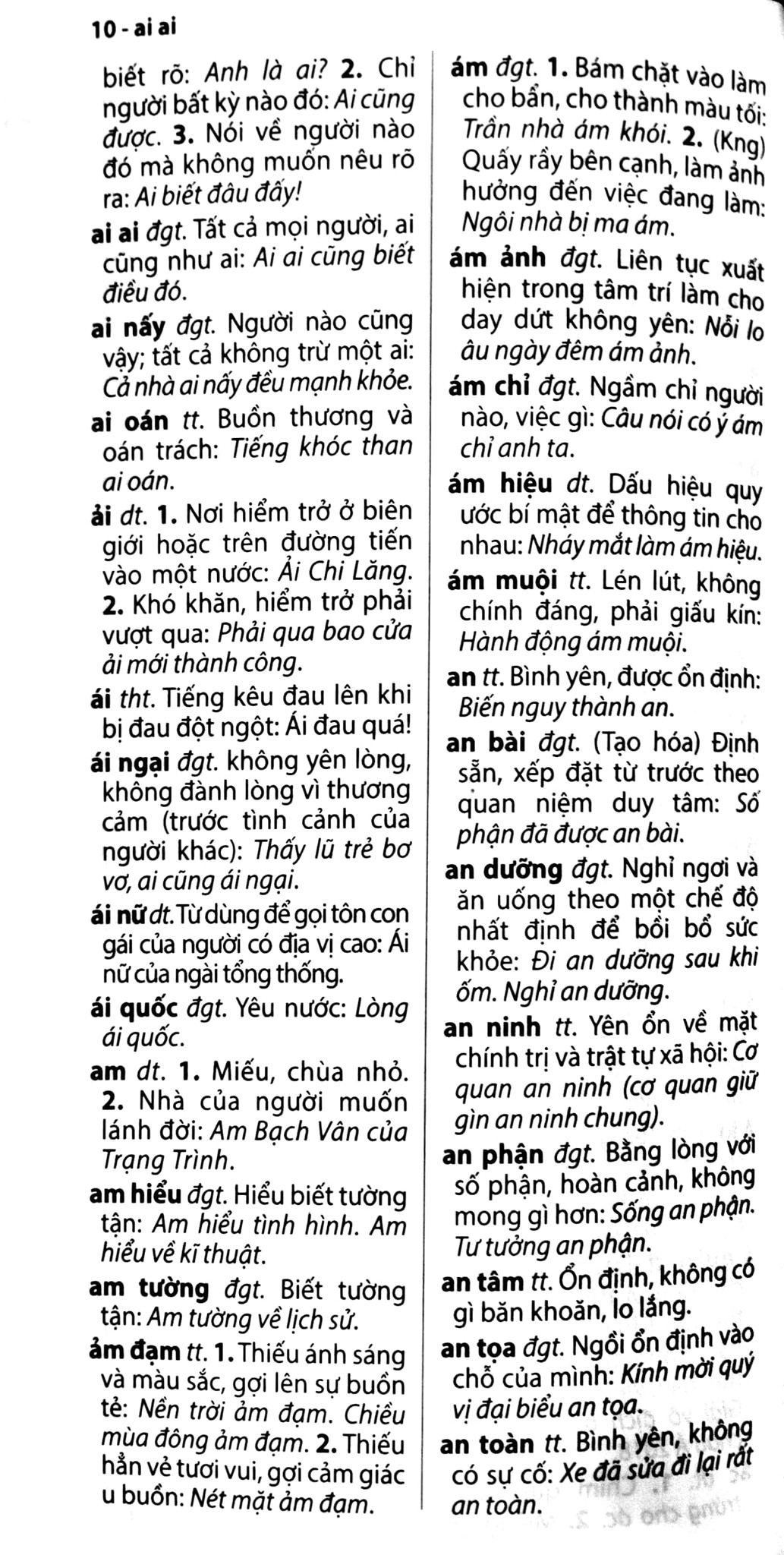 10 - ai ai

biết rõ: Anh là ai? 2. Chỉ người bất kỳ nào đó: Ai cũng được. 3. Nói về người nào đó mà không muốn nêu rõ ra: Ai biết đâu đấy!

ai ai đgt. Tất cả mọi người, ai cũng như ai: Ai ai cũng biết điều đó.

ai nấy đgt. Người nào cũng vậy; tất cả không trừ một ai: Cả nhà ai nấy đều mạnh khỏe.

ai oán tt. Buồn thương và oán trách: Tiếng khóc than ai oán.

ải dt. 1. Nơi hiểm trở ở biên giới hoặc trên đường tiến vào một nước: Ải Chi Lăng. 2. Khó khăn, hiểm trở phải vượt qua: Phải qua bao cửa ải mới thành công.

ái tht. Tiếng kêu đau lên khi bị đau đột ngột: Ái đau quá!

ái ngại đgt. không yên lòng, không đành lòng vì thương cảm (trước tình cảnh của người khác): Thấy lũ trẻ bơ vơ, ai cũng ái ngại.

ái nữ dt. Từ dùng để gọi tôn con gái của người có địa vị cao: Ái nữ của ngài tổng thống.

ái quốc đgt. Yêu nước: Lòng ái quốc.

am dt. 1. Miếu, chùa nhỏ. 2. Nhà của người muốn lánh đời: Am Bạch Vân của Trạng Trình.

am hiểu đgt. Hiểu biết tường tận: Am hiểu tình hình. Am hiểu về kĩ thuật.

am tường đgt. Biết tường tận: Am tường về lịch sử.

ảm đạm tt. 1. Thiếu ánh sáng và màu sắc, gợi lên sự buồn tẻ: Nền trời ảm đạm. Chiều mùa đông ảm đạm. 2. Thiếu hẳn vẻ tươi vui, gợi cảm giác u buồn: Nét mặt ảm đạm.

ám đgt. 1. Bám chặt vào làm cho bẩn, cho thành màu tối: Trần nhà ám khói. 2. (Kng) Quấy rầy bên cạnh, làm ảnh hưởng đến việc đang làm: Ngôi nhà bị ma ám.

ám ảnh đgt. Liên tục xuất hiện trong tâm trí làm cho day dứt không yên: Nỗi lo âu ngày đêm ám ảnh.

ám chỉ đgt. Ngầm chỉ người nào, việc gì: Câu nói có ý ám chỉ anh ta.

ám hiệu dt. Dấu hiệu quy ước bí mật để thông tin cho nhau: Nháy mắt làm ám hiệu.

ám muội tt. Lén lút, không chính đáng, phải giấu kín: Hành động ám muội.

an tt. Bình yên, được ổn định: Biến nguy thành an.

an bài đgt. (Tạo hóa) Định sẵn, xếp đặt từ trước theo quan niệm duy tâm: Số phận đã được an bài.

an dưỡng đgt. Nghỉ ngơi và ăn uống theo một chế độ nhất định để bồi bổ sức khỏe: Đi an dưỡng sau khi ốm. Nghỉ an dưỡng.

an ninh tt. Yên ổn về mặt chính trị và trật tự xã hội: Cơ quan an ninh (cơ quan giữ gìn an ninh chung).

an phận đgt. Bằng lòng với số phận, hoàn cảnh, không mong gì hơn: Sống an phận. Tư tưởng an phận.

an tâm tt. Ổn định, không có gì băn khoăn, lo lắng.

an tọa đgt. Ngồi ổn định vào chỗ của mình: Kính mời quý vị đại biểu an tọa.

an toàn tt. Bình yên, không có sự cố: Xe đã sửa đi lại rất an toàn.